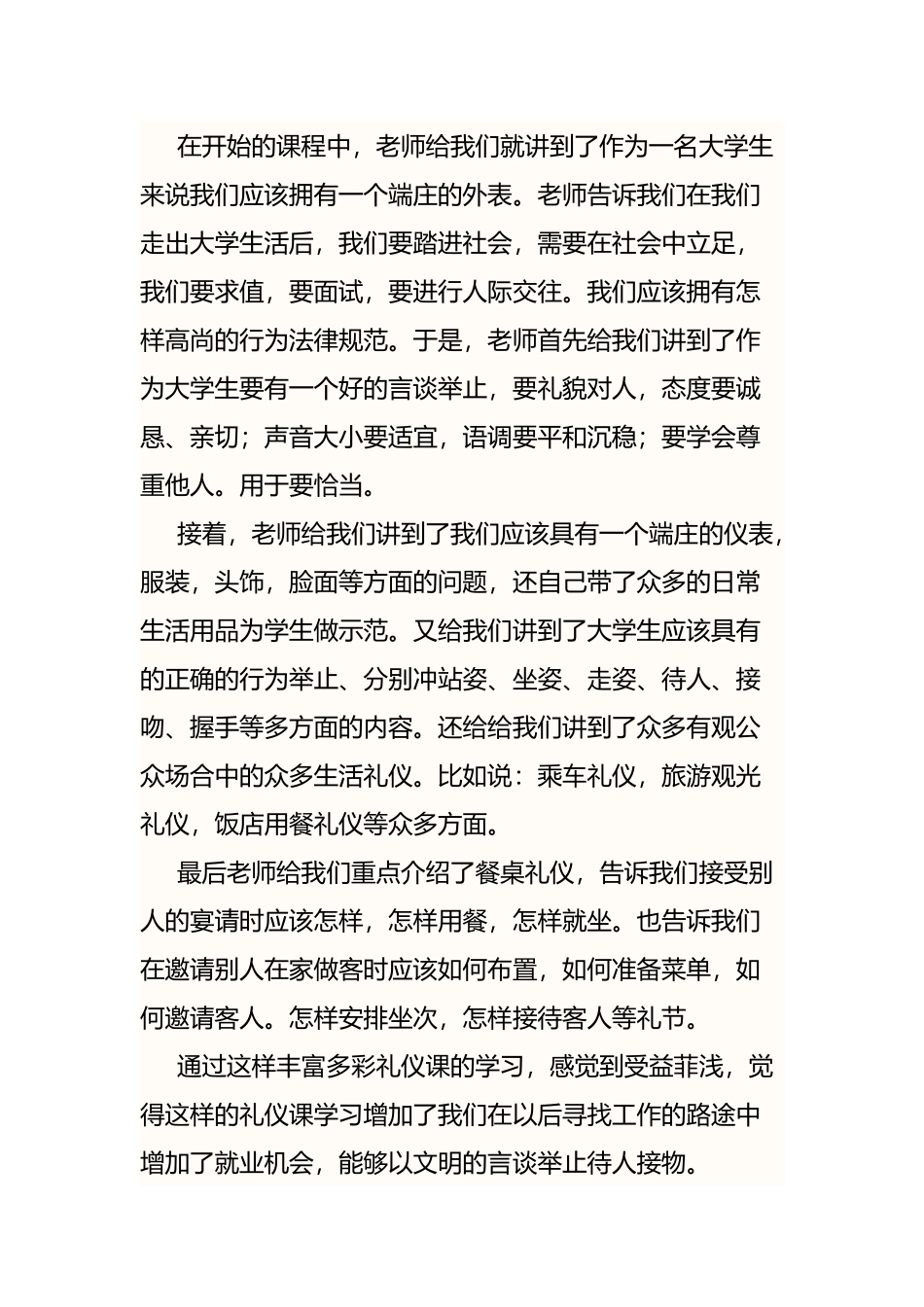 在开始的课程中，老师给我们就讲到了作为一名大学生来说我们应该拥有一个端庄的外表。老师告诉我们在我们走出大学生活后，我们要踏进社会，需要在社会中立足，我们要求值，要面试，要进行人际交往。我们应该拥有怎样高尚的行为法律规范。于是，老师首先给我们讲到了作为大学生要有一个好的言谈举止，要礼貌对人，态度要诚恳、亲切；声音大小要适宜，语调要平和沉稳；要学会尊重他人。用于要恰当。

接着，老师给我们讲到了我们应该具有一个端庄的仪表，服装，头饰，脸面等方面的问题，还自己带了众多的日常生活用品为学生做示范。又给我们讲到了大学生应该具有的正确的行为举止、分别冲站姿、坐姿、走姿、待人、接吻、握手等多方面的内容。还给给我们讲到了众多有观公众场合中的众多生活礼仪。比如说：乘车礼仪，旅游观光礼仪，饭店用餐礼仪等众多方面。

最后老师给我们重点介绍了餐桌礼仪，告诉我们接受别人的宴请时应该怎样，怎样用餐，怎样就坐。也告诉我们在邀请别人在家做客时应该如何布置，如何准备菜单，如何邀请客人。怎样安排坐次，怎样接待客人等礼节。

通过这样丰富多彩礼仪课的学习，感觉到受益菲浅，觉得这样的礼仪课学习增加了我们在以后寻找工作的路途中增加了就业机会，能够以文明的言谈举止待人接物。